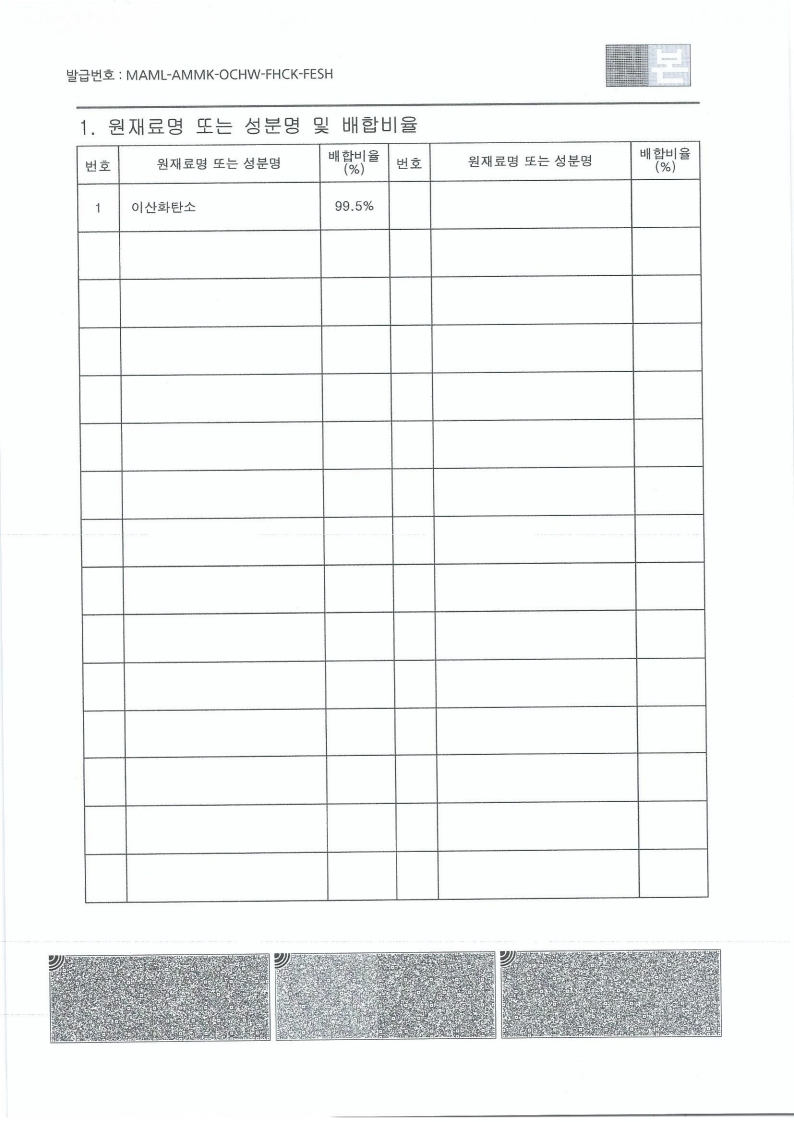 발급번호 : MAML-AMMK-OCHW-FHCK-FESH

본

1. 원재료명 또는 성분명 및 배합비율

| 번호 | 원재료명 또는 성분명 | 배합비율 (%) | 번호 | 원재료명 또는 성분명 | 배합비율 (%) |
|---|---|---|---|---|---|
| 1 | 이산화탄소 | 99.5% | | | |
| | | | | | |
| | | | | | |
| | | | | | |
| | | | | | |
| | | | | | |
| | | | | | |
| | | | | | |
| | | | | | |
| | | | | | |
| | | | | | |
| | | | | | |
| | | | | | |
| | | | | | |
| | | | | | |